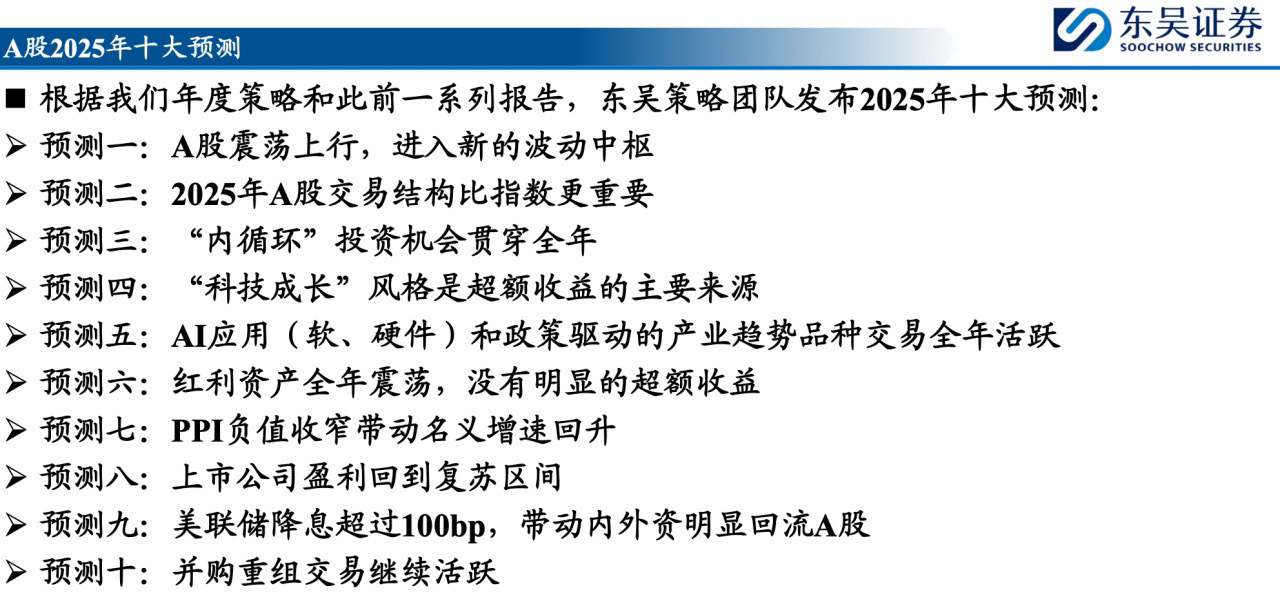 A股2025年十大预测

东吴证券
SOOCHOW SECURITIES

■ 根据我们年度策略和此前一系列报告，东吴策略团队发布2025年十大预测：

➢ 预测一：A股震荡上行，进入新的波动中枢
➢ 预测二：2025年A股交易结构比指数更重要
➢ 预测三：“内循环”投资机会贯穿全年
➢ 预测四：“科技成长”风格是超额收益的主要来源
➢ 预测五：AI应用（软、硬件）和政策驱动的产业趋势品种交易全年活跃
➢ 预测六：红利资产全年震荡，没有明显的超额收益
➢ 预测七：PPI负值收窄带动名义增速回升
➢ 预测八：上市公司盈利回到复苏区间
➢ 预测九：美联储降息超过100bp，带动内外资明显回流A股
➢ 预测十：并购重组交易继续活跃